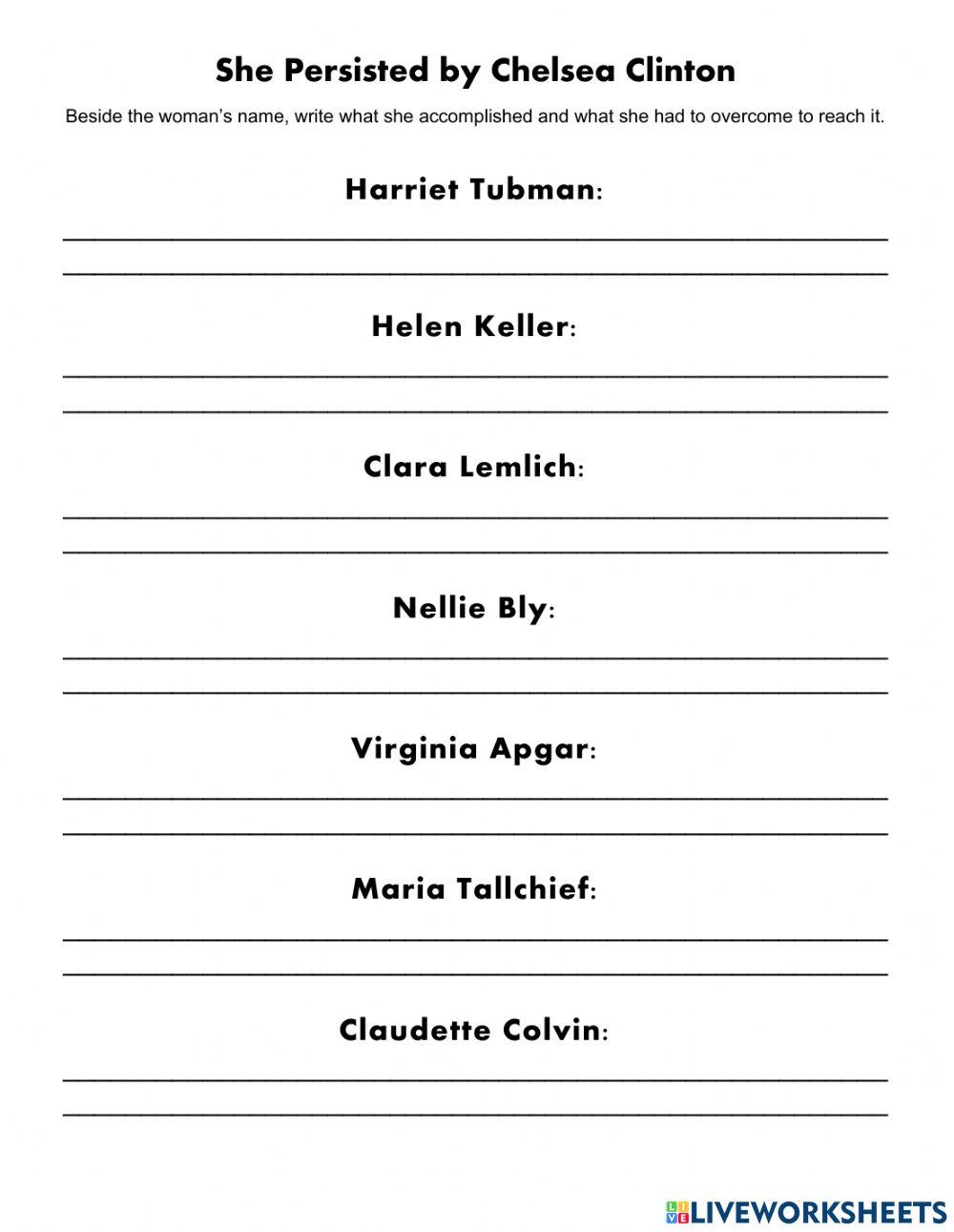 She Persisted by Chelsea Clinton

Beside the woman's name, write what she accomplished and what she had to overcome to reach it.

Harriet Tubman:

Helen Keller:

Clara Lemlich:

Nellie Bly:

Virginia Apgar:

Maria Tallchief:

Claudette Colvin:

LIVEWORKSHEETS